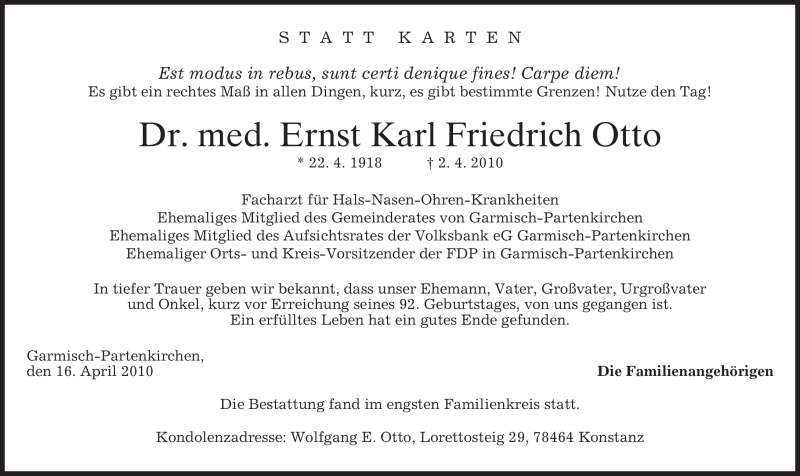 STATT KARTEN

Est modus in rebus, sunt certi denique fines! Carpe diem!
Es gibt ein rechtes Maß in allen Dingen, kurz, es gibt bestimmte Grenzen! Nutze den Tag!

Dr. med. Ernst Karl Friedrich Otto

* 22. 4. 1918 † 2. 4. 2010

Facharzt für Hals-Nasen-Ohren-Krankheiten
Ehemaliges Mitglied des Gemeinderates von Garmisch-Partenkirchen
Ehemaliges Mitglied des Aufsichtsrates der Volksbank eG Garmisch-Partenkirchen
Ehemaliger Orts- und Kreis-Vorsitzender der FDP in Garmisch-Partenkirchen

In tiefer Trauer geben wir bekannt, dass unser Ehemann, Vater, Großvater, Urgroßvater und Onkel, kurz vor Erreichung seines 92. Geburtstages, von uns gegangen ist.
Ein erfülltes Leben hat ein gutes Ende gefunden.

Garmisch-Partenkirchen,
den 16. April 2010

Die Familienangehörigen

Die Bestattung fand im engsten Familienkreis statt.

Kondolenzadresse: Wolfgang E. Otto, Lorettosteig 29, 78464 Konstanz